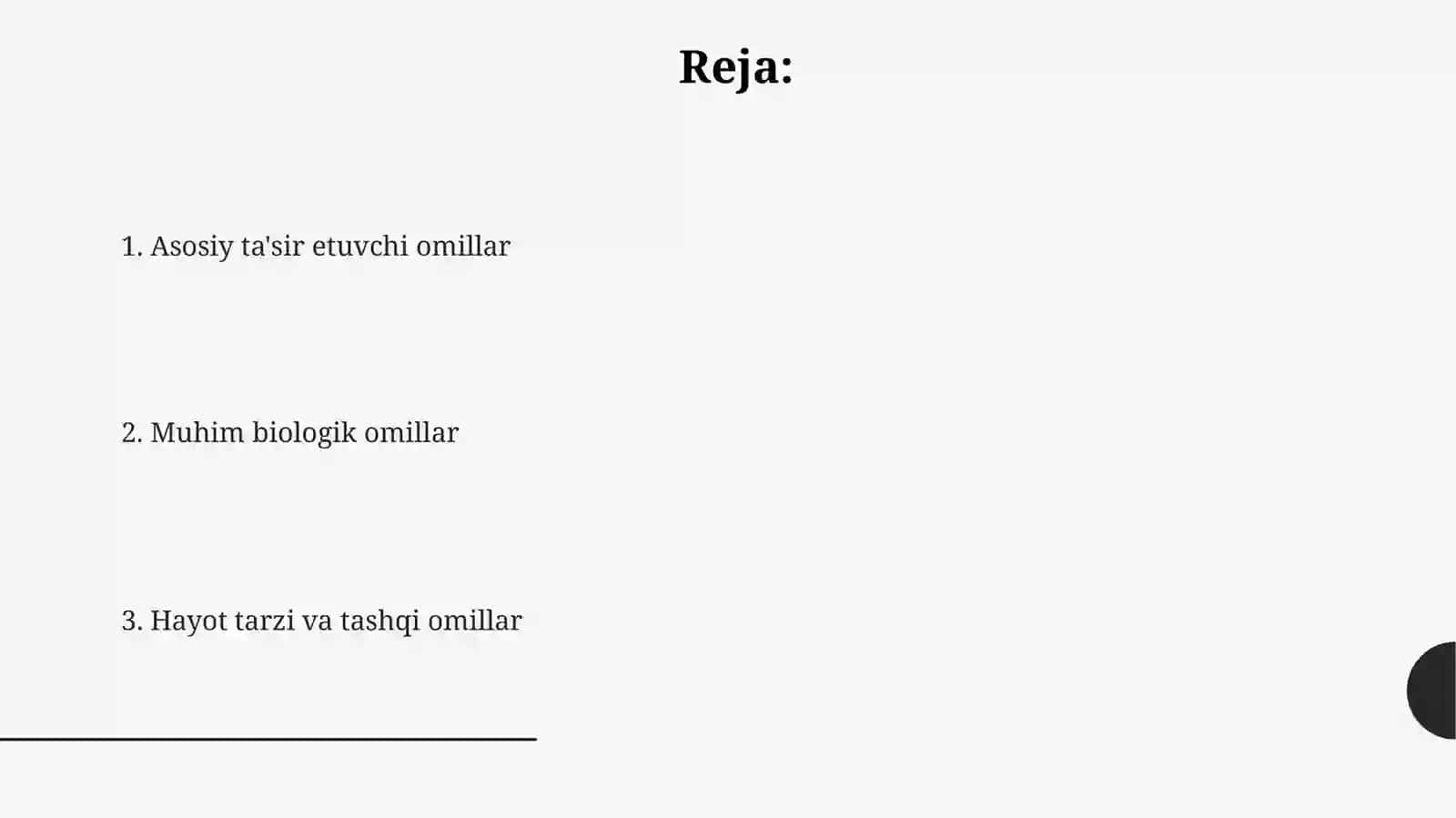 Reja:

1. Asosiy ta'sir etuvchi omillar

2. Muhim biologik omillar

3. Hayot tarzi va tashqi omillar